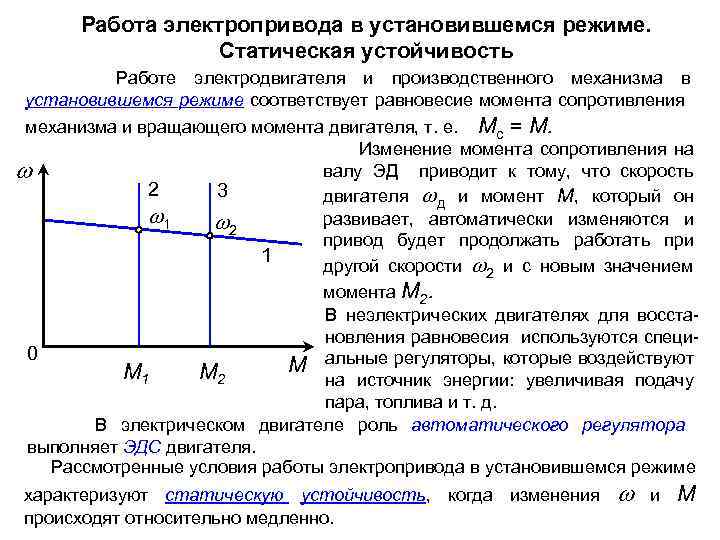 Работа электропривода в установившемся режиме. Статическая устойчивость

Работе электродвигателя и производственного механизма в установившемся режиме соответствует равновесие момента сопротивления механизма и вращающего момента двигателя, т. е. $M_c = M$.

$\omega$

2

3

$\omega_1$

$\omega_2$

1

0

$M_1$

$M_2$

$M$

Изменение момента сопротивления на валу ЭД приводит к тому, что скорость двигателя $\omega_д$ и момент $M$, который он развивает, автоматически изменяются и привод будет продолжать работать при другой скорости $\omega_2$ и с новым значением момента $M_2$.

В неэлектрических двигателях для восстановления равновесия используются специальные регуляторы, которые воздействуют на источник энергии: увеличивая подачу пара, топлива и т. д.

В электрическом двигателе роль автоматического регулятора выполняет ЭДС двигателя.

Рассмотренные условия работы электропривода в установившемся режиме характеризуют статическую устойчивость, когда изменения $\omega$ и $M$ происходят относительно медленно.